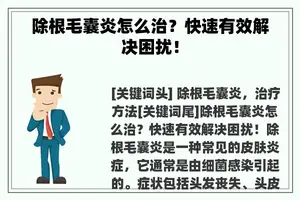 除根毛囊炎怎么治？快速有效解决困扰！

[关键词头] 除根毛囊炎，治疗方法[关键词尾]除根毛囊炎怎么治？快速有效解决困扰！除根毛囊炎是一种常见的皮肤炎症，它通常是由细菌感染引起的。症状包括头发丧失、头皮